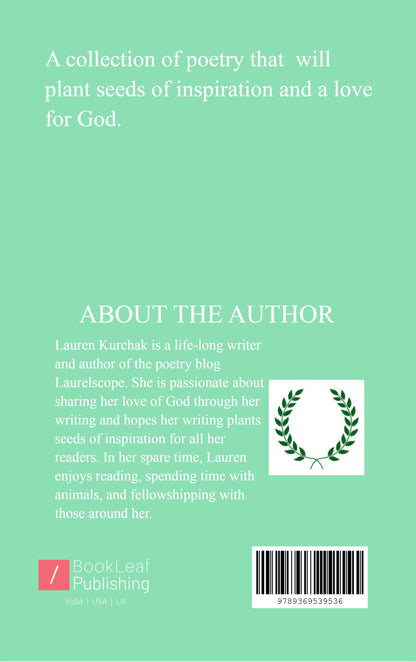 A collection of poetry that will plant seeds of inspiration and a love for God.

ABOUT THE AUTHOR

Lauren Kurchak is a life-long writer and author of the poetry blog Laurelscope. She is passionate about sharing her love of God through her writing and hopes her writing plants seeds of inspiration for all her readers. In her spare time, Lauren enjoys reading, spending time with animals, and fellowshipping with those around her.

/ BookLeaf Publishing

India | USA | UK

9789369539536